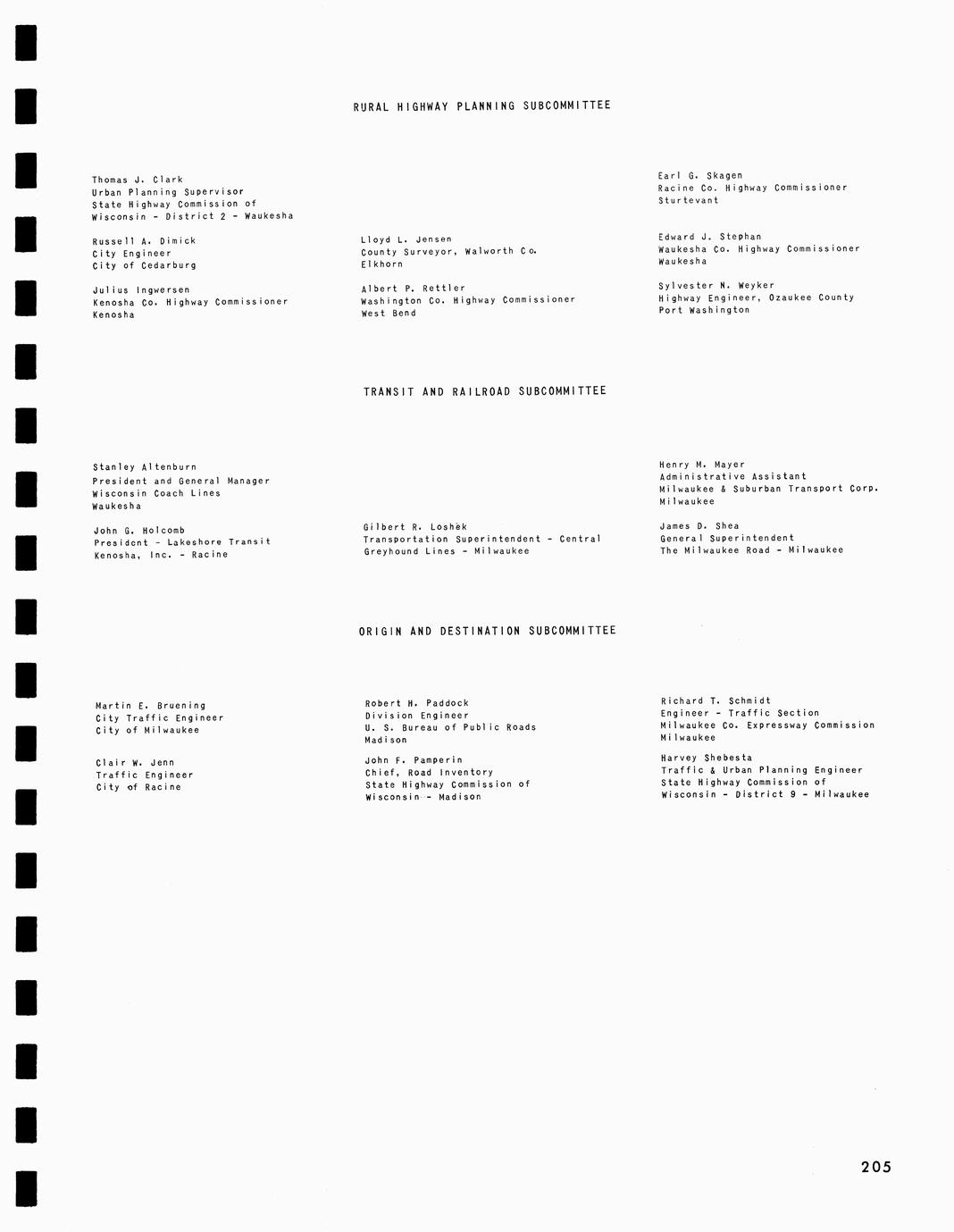 RURAL HIGHWAY PLANNING SUBCOMMITTEE

Thomas J. Clark
Urban Planning Supervisor
State Highway Commission of
Wisconsin - District 2 - Waukesha

Russell A. Dimick
City Engineer
City of Cedarburg

Julius Ingwersen
Kenosha Co. Highway Commissioner
Kenosha

Lloyd L. Jensen
County Surveyor, Walworth Co.
Elkhorn

Albert P. Rettler
Washington Co. Highway Commissioner
West Bend

Earl G. Skagen
Racine Co. Highway Commissioner
Sturtevant

Edward J. Stephan
Waukesha Co. Highway Commissioner
Waukesha

Sylvester N. Weyker
Highway Engineer, Ozaukee County
Port Washington

TRANSIT AND RAILROAD SUBCOMMITTEE

Stanley Altenburn
President and General Manager
Wisconsin Coach Lines
Waukesha

John G. Holcomb
President - Lakeshore Transit
Kenosha, Inc. - Racine

Gilbert R. Loshek
Transportation Superintendent - Central
Greyhound Lines - Milwaukee

Henry M. Mayer
Administrative Assistant
Milwaukee & Suburban Transport Corp.
Milwaukee

James D. Shea
General Superintendent
The Milwaukee Road - Milwaukee

ORIGIN AND DESTINATION SUBCOMMITTEE

Martin E. Bruening
City Traffic Engineer
City of Milwaukee

Clair W. Jenn
Traffic Engineer
City of Racine

Robert H. Paddock
Division Engineer
U. S. Bureau of Public Roads
Madison

John F. Pamperin
Chief, Road Inventory
State Highway Commission of
Wisconsin - Madison

Richard T. Schmidt
Engineer - Traffic Section
Milwaukee Co. Expressway Commission
Milwaukee

Harvey Shebesta
Traffic & Urban Planning Engineer
State Highway Commission of
Wisconsin - District 9 - Milwaukee

205